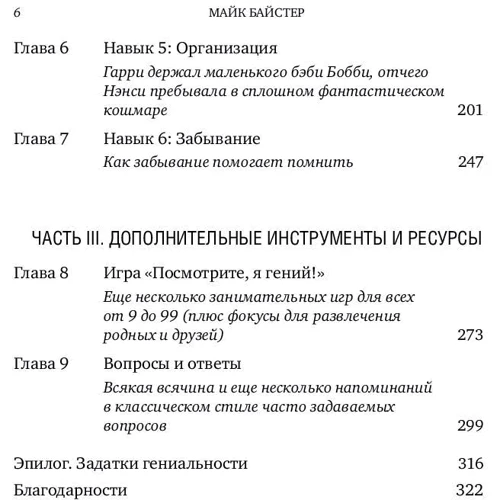 6 МАЙК БАЙСТЕР

Глава 6 Навык 5: Организация
Гарри держал маленького бэби Бобби, отчего Нэнси пребывала в сплошном фантастическом кошмаре 201

Глава 7 Навык 6: Забывание
Как забывание помогает помнить 247

ЧАСТЬ III. ДОПОЛНИТЕЛЬНЫЕ ИНСТРУМЕНТЫ И РЕСУРСЫ

Глава 8 Игра «Посмотрите, я гений!»
Еще несколько занимательных игр для всех от 9 до 99 (плюс фокусы для развлечения родных и друзей) 273

Глава 9 Вопросы и ответы
Всякая всячина и еще несколько напоминаний в классическом стиле часто задаваемых вопросов 299

Эпилог. Задатки гениальности 316

Благодарности 322